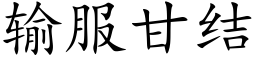 输服甘结